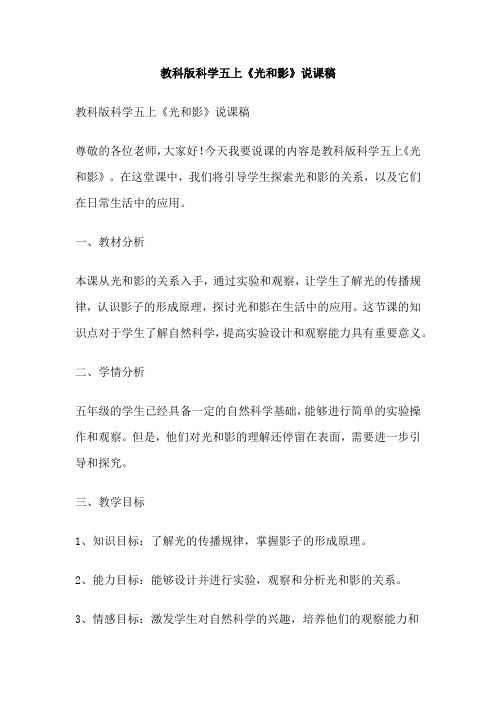 教科版科学五上《光和影》说课稿

教科版科学五上《光和影》说课稿

尊敬的各位老师，大家好！今天我要说课的内容是教科版科学五上《光和影》。在这堂课中，我们将引导学生探索光和影的关系，以及它们在日常生活中的应用。

一、教材分析

本课从光和影的关系入手，通过实验和观察，让学生了解光的传播规律，认识影子的形成原理，探讨光和影在生活中的应用。这节课的知识点对于学生了解自然科学，提高实验设计和观察能力具有重要意义。

二、学情分析

五年级的学生已经具备一定的自然科学基础，能够进行简单的实验操作和观察。但是，他们对光和影的理解还停留在表面，需要进一步引导和探究。

三、教学目标

1、知识目标：了解光的传播规律，掌握影子的形成原理。

2、能力目标：能够设计并进行实验，观察和分析光和影的关系。

3、情感目标：激发学生对自然科学的兴趣，培养他们的观察能力和